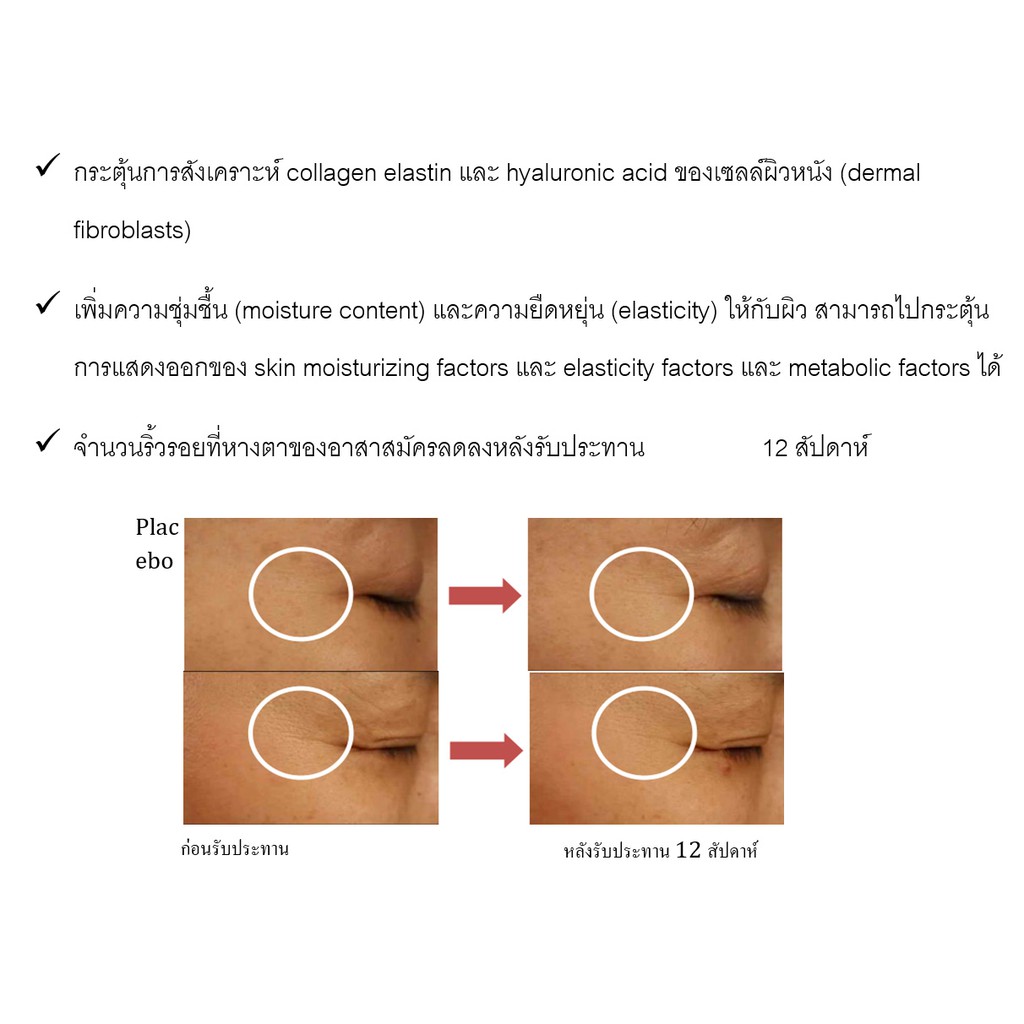 ✓ กระตุ้นการสังเคราะห์ collagen elastin และ hyaluronic acid ของเซลล์ผิวหนัง (dermal fibroblasts)

✓ เพิ่มความชุ่มชื้น (moisture content) และความยืดหยุ่น (elasticity) ให้กับผิว สามารถไปกระตุ้นการแสดงออกของ skin moisturizing factors และ elasticity factors และ metabolic factors ได้

✓ จำนวนริ้วรอยที่หางตาของอาสาสมัครลดลงหลังรับประทาน 12 สัปดาห์

Placebo

ก่อนรับประทาน

หลังรับประทาน 12 สัปดาห์